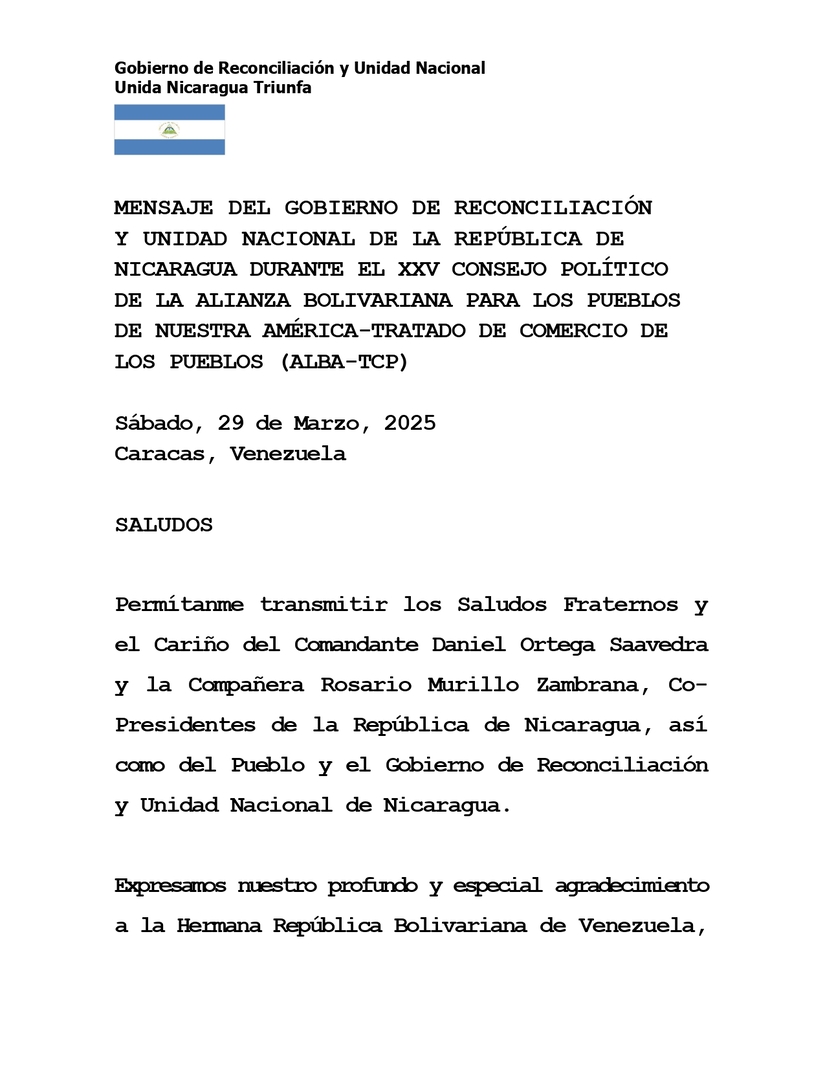 Gobierno de Reconciliación y Unidad Nacional
Unida Nicaragua Triunfa

MENSAJE DEL GOBIERNO DE RECONCILIACIÓN Y UNIDAD NACIONAL DE LA REPÚBLICA DE NICARAGUA DURANTE EL XXV CONSEJO POLÍTICO DE LA ALIANZA BOLIVARIANA PARA LOS PUEBLOS DE NUESTRA AMÉRICA-TRATADO DE COMERCIO DE LOS PUEBLOS (ALBA-TCP)

Sábado, 29 de Marzo, 2025
Caracas, Venezuela

SALUDOS

Permítanme transmitir los Saludos Fraternos y el Cariño del Comandante Daniel Ortega Saavedra y la Compañera Rosario Murillo Zambrana, Co-Presidentes de la República de Nicaragua, así como del Pueblo y el Gobierno de Reconciliación y Unidad Nacional de Nicaragua.

Expresamos nuestro profundo y especial agradecimiento a la Hermana República Bolivariana de Venezuela,